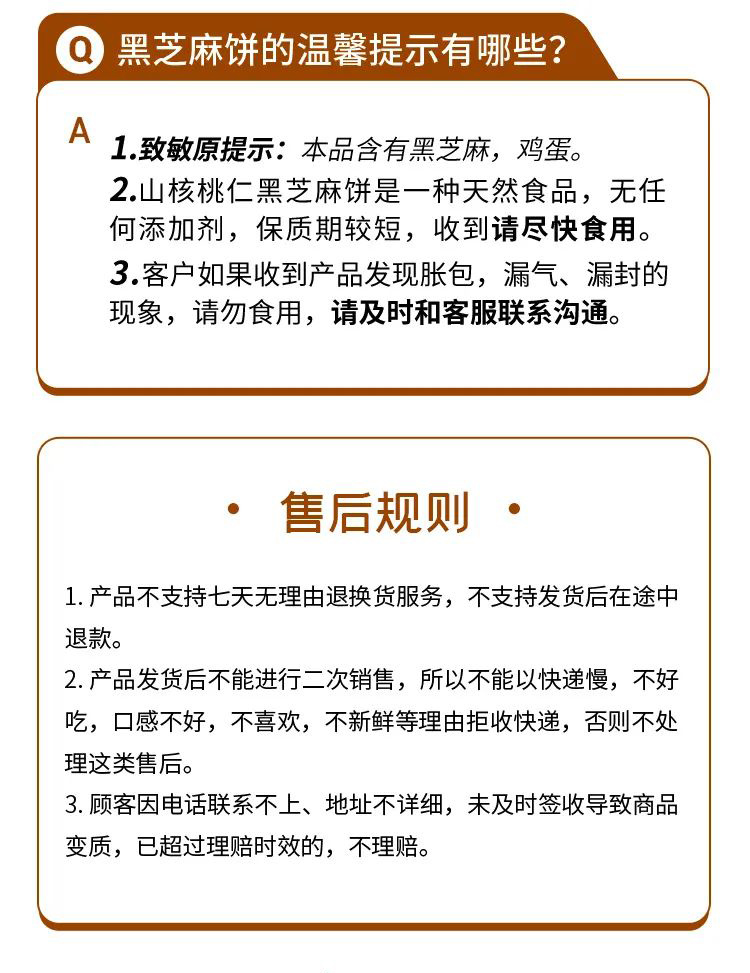 Q 黑芝麻饼的温馨提示有哪些？

A 1.致敏原提示：本品含有黑芝麻，鸡蛋。
2.山核桃仁黑芝麻饼是一种天然食品，无任何添加剂，保质期较短，收到请尽快食用。
3.客户如果收到产品发现胀包，漏气、漏封的现象，请勿食用，请及时和客服联系沟通。

· 售后规则 ·

1. 产品不支持七天无理由退换货服务，不支持发货后在途中退款。
2. 产品发货后不能进行二次销售，所以不能以快递慢，不好吃，口感不好，不喜欢，不新鲜等理由拒收快递，否则不处理这类售后。
3. 顾客因电话联系不上、地址不详细，未及时签收导致商品变质，已超过理赔时效的，不理赔。